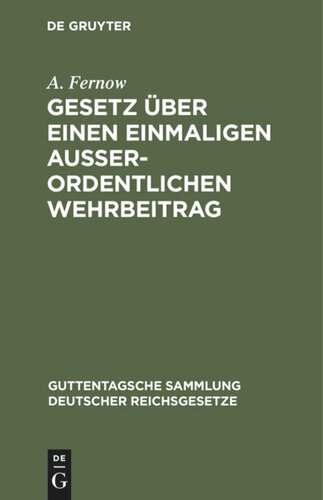 DE GRUYTER

A. Fernow

GESETZ ÜBER EINEN EINMALIGEN AUSSERORDENTLICHEN WEHRBEITRAG

GUTTENTAGSCHE SAMMLUNG DEUTSCHER REICHSGESETZE

DE
G